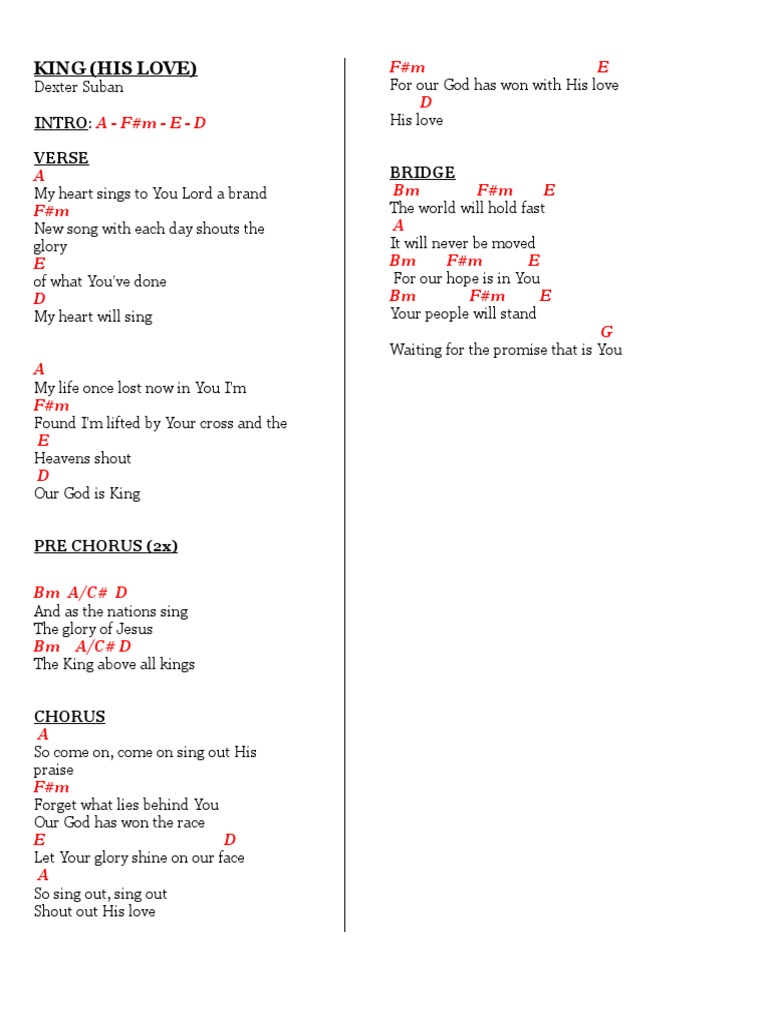 KING (HIS LOVE)
Dexter Suban

INTRO: A - F#m - E - D

VERSE
A
My heart sings to You Lord a brand
F#m
New song with each day shouts the glory
E
of what You've done
D
My heart will sing

A
My life once lost now in You I'm
F#m
Found I'm lifted by Your cross and the
E
Heavens shout
D
Our God is King

PRE CHORUS (2x)

Bm A/C# D
And as the nations sing
The glory of Jesus
Bm A/C# D
The King above all kings

CHORUS
A
So come on, come on sing out His praise
F#m
Forget what lies behind You
Our God has won the race
E D
Let Your glory shine on our face
A
So sing out, sing out
Shout out His love

F#m E
For our God has won with His love
D
His love

BRIDGE
Bm F#m E
The world will hold fast
A
It will never be moved
Bm F#m E
For our hope is in You
Bm F#m E
Your people will stand
G
Waiting for the promise that is You